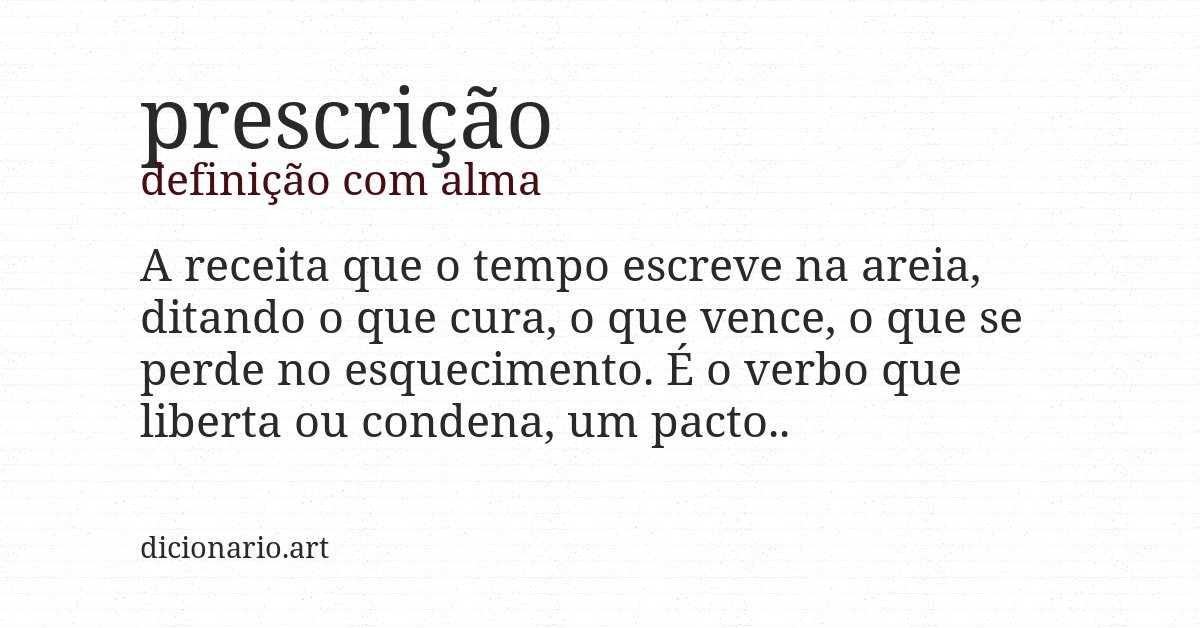 prescrição
definição com alma

A receita que o tempo escreve na areia, ditando o que cura, o que vence, o que se perde no esquecimento. É o verbo que liberta ou condena, um pacto..

dicionario.art